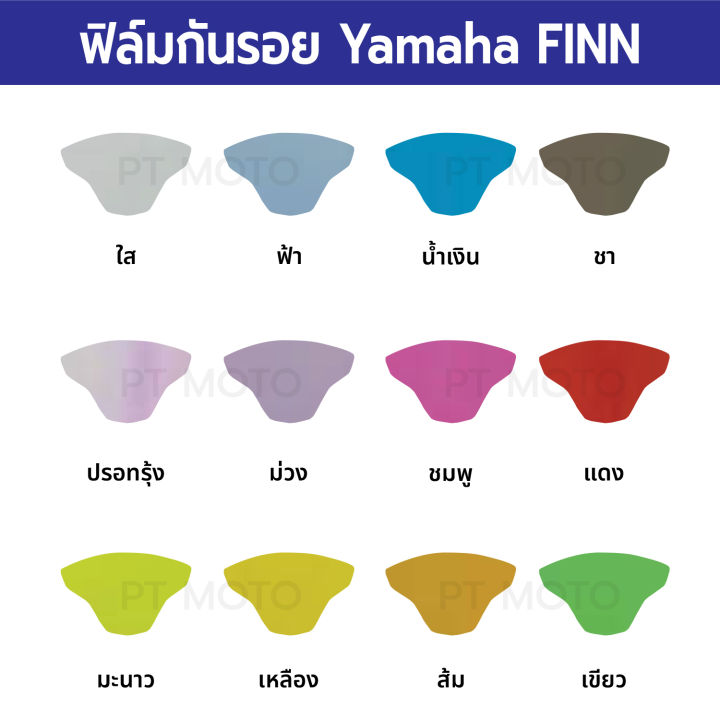 ฟิล์มกันรอย Yamaha FINN

PT MOTO PT MOTO

ใส ฟ้า น้ำเงิน ชา

PT MOTO PT MOTO

ปรอทรุ้ง ม่วง ชมพู แดง

PT MOTO PT MOTO

มะนาว เหลือง ส้ม เขียว